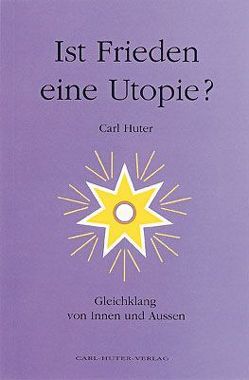 Ist Frieden eine Utopie?

Carl Huter

Gleichklang von Innen und Aussen

CARL-HUTER-VERLAG